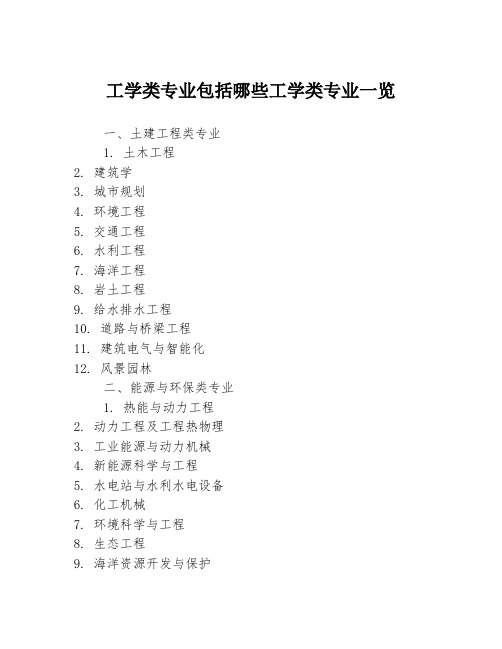 工学类专业包括哪些工学类专业一览

一、土建工程类专业

1. 土木工程
2. 建筑学
3. 城市规划
4. 环境工程
5. 交通工程
6. 水利工程
7. 海洋工程
8. 岩土工程
9. 给水排水工程
10. 道路与桥梁工程
11. 建筑电气与智能化
12. 风景园林

二、能源与环保类专业

1. 热能与动力工程
2. 动力工程及工程热物理
3. 工业能源与动力机械
4. 新能源科学与工程
5. 水电站与水利水电设备
6. 化工机械
7. 环境科学与工程
8. 生态工程
9. 海洋资源开发与保护